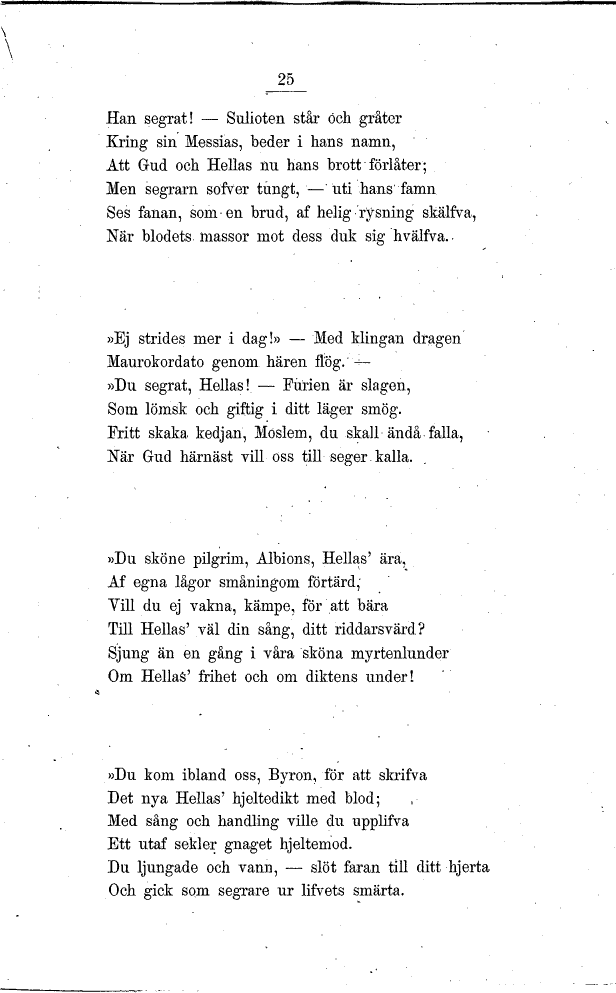 25

Han segrat! — Sulioten står och gråter
Kring sin Messias, beder i hans namn,
Att Gud och Hellas nu hans brott förlåter;
Men segrarn sofver tungt, — uti hans famn
Ses fanan, som en brud, af helig rysning skälfva,
När blodets massor mot dess duk sig hvälfva.

»Ej strides mer i dag!» — Med klingan dragen
Maurokordato genom hären flög. —
»Du segrat, Hellas! — Furien är slagen,
Som lömsk och giftig i ditt läger smög.
Fritt skaka kedjan, Moslem, du skall ändå falla,
När Gud härnäst vill oss till seger kalla.

»Du sköne pilgrim, Albions, Hellas' ära,
Af egna lågor småningom förtärd,
Vill du ej vakna, kämpe, för att bära
Till Hellas' väl din sång, ditt riddarsvärd?
Sjung än en gång i våra sköna myrtenlunder
Om Hellas' frihet och om diktens under!

»Du kom ibland oss, Byron, för att skrifva
Det nya Hellas' hjeltedikt med blod;
Med sång och handling ville du upplifva
Ett utaf sekler gnaget hjeltemod.
Du ljungade och vann, — slöt faran till ditt hjerta
Och gick som segrare ur lifvets smärta.